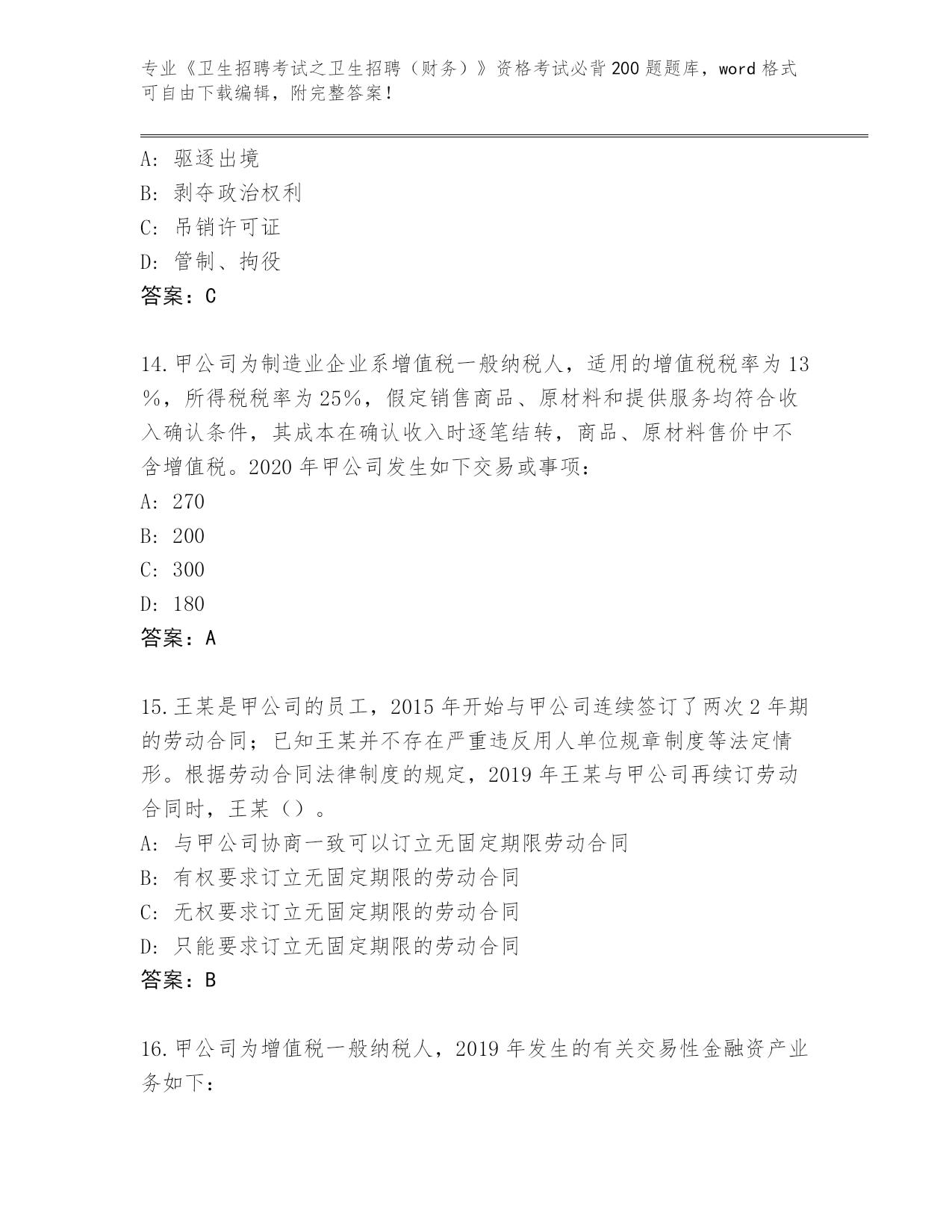 专业《卫生招聘考试之卫生招聘（财务）》资格考试必背200题题库，word格式可自由下载编辑，附完整答案！

A：驱逐出境
B：剥夺政治权利
C：吊销许可证
D：管制、拘役
答案：C

14.甲公司为制造业企业系增值税一般纳税人，适用的增值税税率为13％，所得税税率为25%，假定销售商品、原材料和提供服务均符合收入确认条件，其成本在确认收入时逐笔结转，商品、原材料售价中不含增值税。2020年甲公司发生如下交易或事项：
A：270
B：200
C：300
D：180
答案：A

15.王某是甲公司的员工，2015年开始与甲公司连续签订了两次2年期的劳动合同；已知王某并不存在严重违反用人单位规章制度等法定情形。根据劳动合同法律制度的规定，2019年王某与甲公司再续订劳动合同时，王某（）。
A：与甲公司协商一致可以订立无固定期限劳动合同
B：有权要求订立无固定期限的劳动合同
C：无权要求订立无固定期限的劳动合同
D：只能要求订立无固定期限的劳动合同
答案：B

16.甲公司为增值税一般纳税人，2019年发生的有关交易性金融资产业务如下：